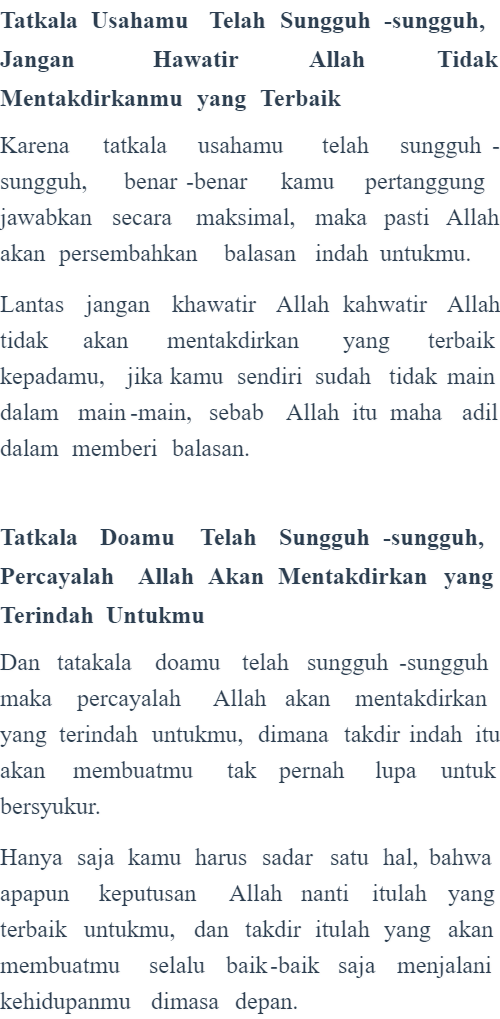 Tatkala Usahamu Telah Sungguh -sungguh, Jangan Hawatir Allah Tidak Mentakdirkanmu yang Terbaik

Karena tatkala usahamu telah sungguh - sungguh, benar -benar kamu pertanggung jawabkan secara maksimal, maka pasti Allah akan persembahkan balasan indah untukmu.

Lantas jangan khawatir Allah kahwatir Allah tidak akan mentakdirkan yang terbaik kepadamu, jika kamu sendiri sudah tidak main dalam main -main, sebab Allah itu maha adil dalam memberi balasan.

Tatkala Doamu Telah Sungguh -sungguh, Percayalah Allah Akan Mentakdirkan yang Terindah Untukmu

Dan tatakala doamu telah sungguh -sungguh maka percayalah Allah akan mentakdirkan yang terindah untukmu, dimana takdir indah itu akan membuatmu tak pernah lupa untuk bersyukur.

Hanya saja kamu harus sadar satu hal, bahwa apapun keputusan Allah nanti itulah yang terbaik untukmu, dan takdir itulah yang akan membuatmu selalu baik-baik saja menjalani kehidupanmu dimasa depan.